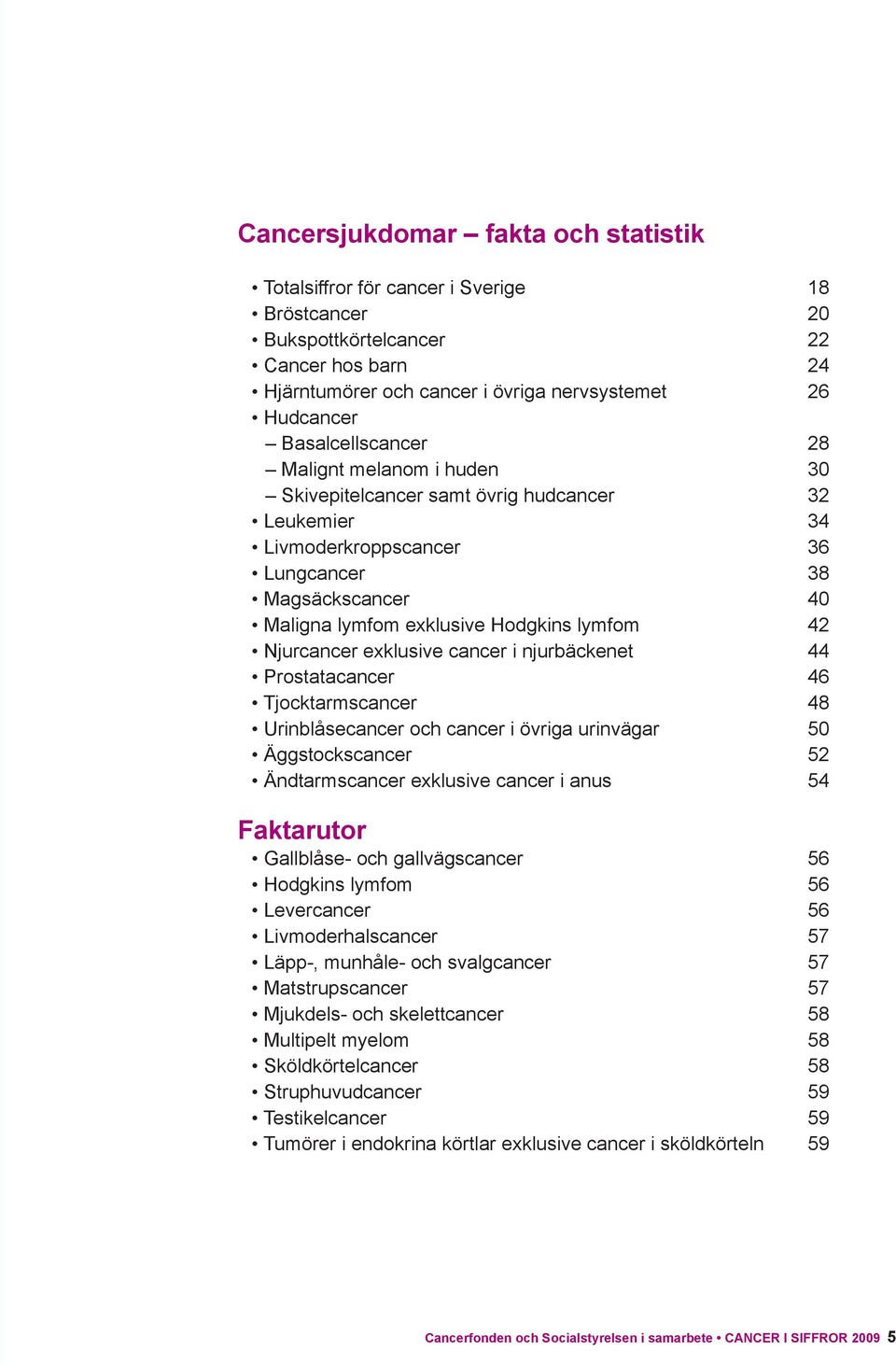 Cancersjukdomar – fakta och statistik

• Totalsiffror för cancer i Sverige 18
• Bröstcancer 20
• Bukspottkörtelcancer 22
• Cancer hos barn 24
• Hjärntumörer och cancer i övriga nervsystemet 26
• Hudcancer
– Basalcellscancer 28
– Malignt melanom i huden 30
– Skivepitelcancer samt övrig hudcancer 32
• Leukemier 34
• Livmoderkroppscancer 36
• Lungcancer 38
• Magsäckscancer 40
• Maligna lymfom exklusive Hodgkins lymfom 42
• Njurcancer exklusive cancer i njurbäckenet 44
• Prostatacancer 46
• Tjocktarmscancer 48
• Urinblåsecancer och cancer i övriga urinvägar 50
• Äggstockscancer 52
• Ändtarmscancer exklusive cancer i anus 54

Faktarutor
• Gallblåse- och gallvägscancer 56
• Hodgkins lymfom 56
• Levercancer 56
• Livmoderhalscancer 57
• Läpp-, munhåle- och svalgcancer 57
• Matstrupscancer 57
• Mjukdels- och skelettcancer 58
• Multipelt myelom 58
• Sköldkörtelcancer 58
• Struphuvudcancer 59
• Testikelcancer 59
• Tumörer i endokrina körtlar exklusive cancer i sköldkörteln 59

Cancerfonden och Socialstyrelsen i samarbete • CANCER I SIFFROR 2009 5